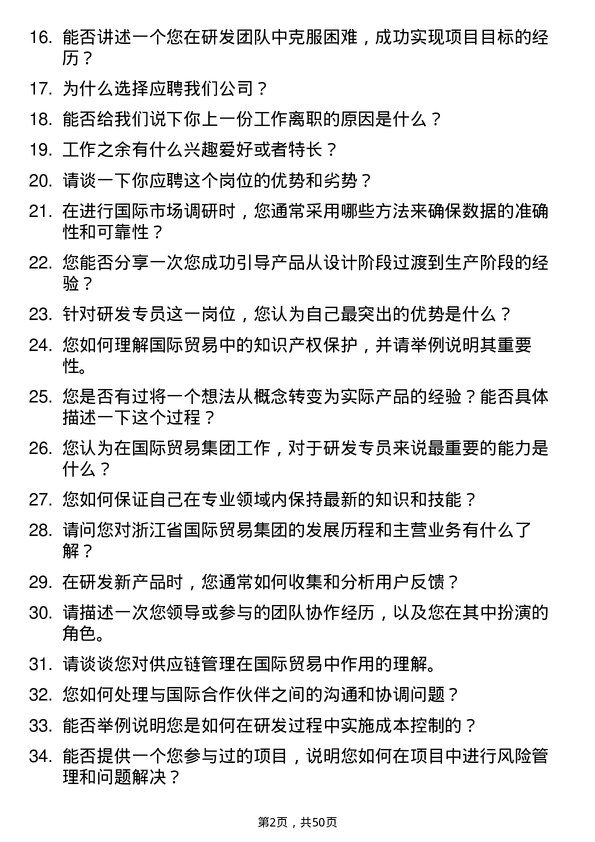 16. 能否讲述一个您在研发团队中克服困难，成功实现项目目标的经历？

17. 为什么选择应聘我们公司？

18. 能否给我们说下你上一份工作离职的原因是什么？

19. 工作之余有什么兴趣爱好或者特长？

20. 请谈一下你应聘这个岗位的优势和劣势？

21. 在进行国际市场调研时，您通常采用哪些方法来确保数据的准确性和可靠性？

22. 您能否分享一次您成功引导产品从设计阶段过渡到生产阶段的经验？

23. 针对研发专员这一岗位，您认为自己最突出的优势是什么？

24. 您如何理解国际贸易中的知识产权保护，并请举例说明其重要性。

25. 您是否有过将一个想法从概念转变为实际产品的经验？能否具体描述一下这个过程？

26. 您认为在国际贸易集团工作，对于研发专员来说最重要的能力是什么？

27. 您如何保证自己在专业领域内保持最新的知识和技能？

28. 请问您对浙江省国际贸易集团的发展历程和主营业务有什么了解？

29. 在研发新产品时，您通常如何收集和分析用户反馈？

30. 请描述一次您领导或参与的团队协作经历，以及您在其中扮演的角色。

31. 请谈谈您对供应链管理在国际贸易中作用的理解。

32. 您如何处理与国际合作伙伴之间的沟通和协调问题？

33. 能否举例说明您是如何在研发过程中实施成本控制的？

34. 能否提供一个您参与过的项目，说明您如何在项目中进行风险管理和问题解决？

第2页，共50页